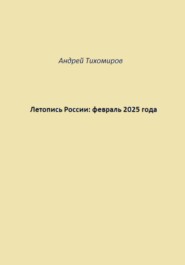 Андрей Тихомиров

Летопись России: февраль 2025 года